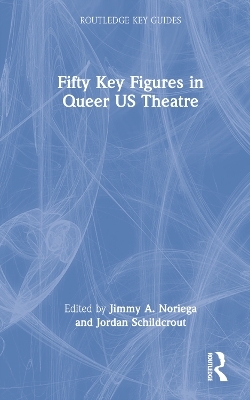 ROUTLEDGE KEY GUIDES

Fifty Key Figures in Queer US Theatre

Edited by Jimmy A. Noriega and Jordan Schildcrout

ROUTLEDGE